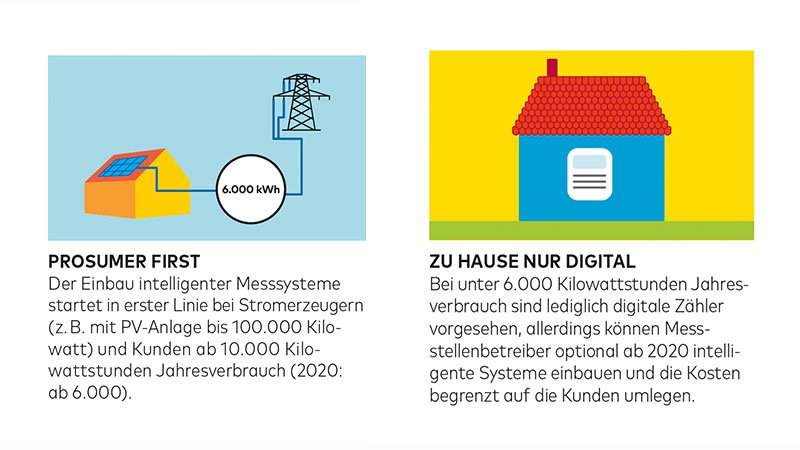 6.000 kWh

PROSUMER FIRST
Der Einbau intelligenter Messsysteme startet in erster Linie bei Stromerzeugern (z. B. mit PV-Anlage bis 100.000 Kilowatt) und Kunden ab 10.000 Kilowattstunden Jahresverbrauch (2020: ab 6.000).

ZU HAUSE NUR DIGITAL
Bei unter 6.000 Kilowattstunden Jahresverbrauch sind lediglich digitale Zähler vorgesehen, allerdings können Messstellenbetreiber optional ab 2020 intelligente Systeme einbauen und die Kosten begrenzt auf die Kunden umlegen.